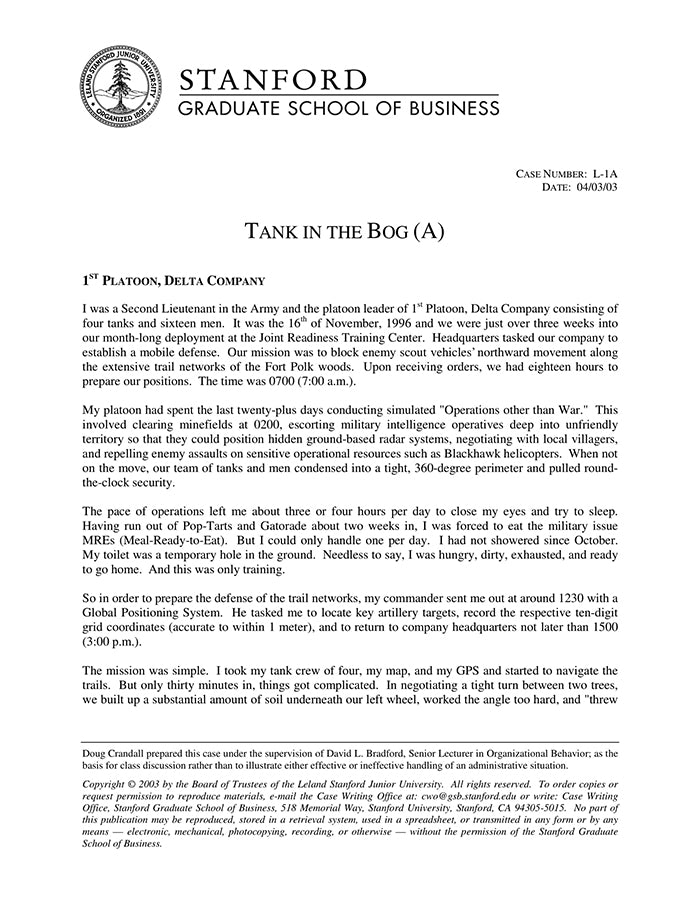 LELAND STANFORD JUNIOR UNIVERSITY ORGANIZED 1891

STANFORD
GRADUATE SCHOOL OF BUSINESS

CASE NUMBER: L-1A
DATE: 04/03/03

TANK IN THE BOG (A)

1$^{ST}$ PLATOON, DELTA COMPANY

I was a Second Lieutenant in the Army and the platoon leader of 1$^{st}$ Platoon, Delta Company consisting of four tanks and sixteen men. It was the 16$^{th}$ of November, 1996 and we were just over three weeks into our month-long deployment at the Joint Readiness Training Center. Headquarters tasked our company to establish a mobile defense. Our mission was to block enemy scout vehicles' northward movement along the extensive trail networks of the Fort Polk woods. Upon receiving orders, we had eighteen hours to prepare our positions. The time was 0700 (7:00 a.m.).

My platoon had spent the last twenty-plus days conducting simulated "Operations other than War." This involved clearing minefields at 0200, escorting military intelligence operatives deep into unfriendly territory so that they could position hidden ground-based radar systems, negotiating with local villagers, and repelling enemy assaults on sensitive operational resources such as Blackhawk helicopters. When not on the move, our team of tanks and men condensed into a tight, 360-degree perimeter and pulled round-the-clock security.

The pace of operations left me about three or four hours per day to close my eyes and try to sleep. Having run out of Pop-Tarts and Gatorade about two weeks in, I was forced to eat the military issue MREs (Meal-Ready-to-Eat). But I could only handle one per day. I had not showered since October. My toilet was a temporary hole in the ground. Needless to say, I was hungry, dirty, exhausted, and ready to go home. And this was only training.

So in order to prepare the defense of the trail networks, my commander sent me out at around 1230 with a Global Positioning System. He tasked me to locate key artillery targets, record the respective ten-digit grid coordinates (accurate to within 1 meter), and to return to company headquarters not later than 1500 (3:00 p.m.).

The mission was simple. I took my tank crew of four, my map, and my GPS and started to navigate the trails. But only thirty minutes in, things got complicated. In negotiating a tight turn between two trees, we built up a substantial amount of soil underneath our left wheel, worked the angle too hard, and "threw

Doug Crandall prepared this case under the supervision of David L. Bradford, Senior Lecturer in Organizational Behavior; as the basis for class discussion rather than to illustrate either effective or ineffective handling of an administrative situation.

Copyright © 2003 by the Board of Trustees of the Leland Stanford Junior University. All rights reserved. To order copies or request permission to reproduce materials, e-mail the Case Writing Office at: cwo@gsb.stanford.edu or write: Case Writing Office, Stanford Graduate School of Business, 518 Memorial Way, Stanford University, Stanford, CA 94305-5015. No part of this publication may be reproduced, stored in a retrieval system, used in a spreadsheet, or transmitted in any form or by any means — electronic, mechanical, photocopying, recording, or otherwise — without the permission of the Stanford Graduate School of Business.